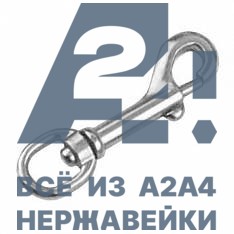 A2!

ВСЁ ИЗ А2А4
НЕРЖАВЕЙКИ